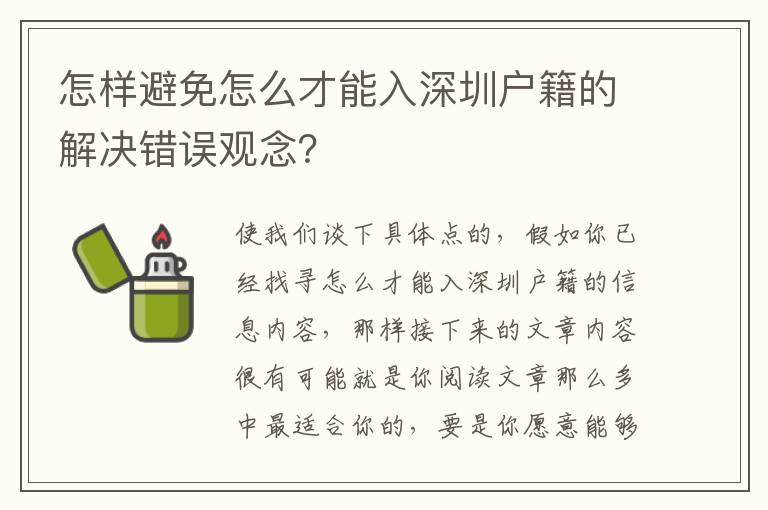 怎样避免怎么才能入深圳户籍的解决错误观念?

使我们谈下具体点的，假如你已经找寻怎么才能入深圳户籍的信息内容，那样接下来的文章内容很有可能就是你阅读文章那么多中最适合你的，要是你愿意能够